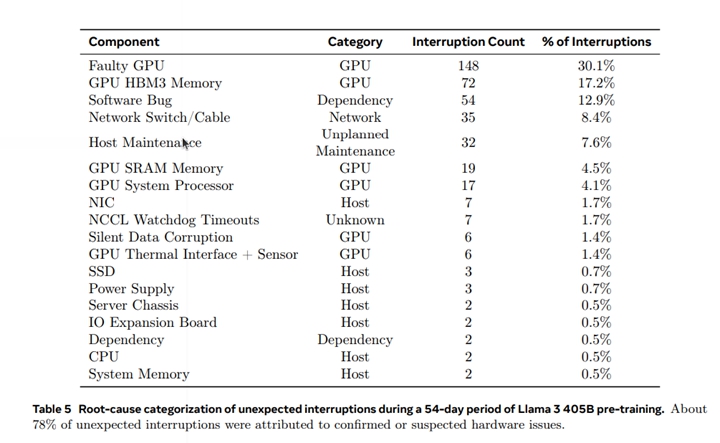 | Component | Category | Interruption Count | % of Interruptions |
|---|---|---|---|
| Faulty GPU | GPU | 148 | 30.1% |
| GPU HBM3 Memory | GPU | 72 | 17.2% |
| Software Bug | Dependency | 54 | 12.9% |
| Network Switch/Cable | Network | 35 | 8.4% |
| Host Maintenance | Unplanned Maintenance | 32 | 7.6% |
| GPU SRAM Memory | GPU | 19 | 4.5% |
| GPU System Processor | GPU | 17 | 4.1% |
| NIC | Host | 7 | 1.7% |
| NCCL Watchdog Timeouts | Unknown | 7 | 1.7% |
| Silent Data Corruption | GPU | 6 | 1.4% |
| GPU Thermal Interface + Sensor | GPU | 6 | 1.4% |
| SSD | Host | 3 | 0.7% |
| Power Supply | Host | 3 | 0.7% |
| Server Chassis | Host | 2 | 0.5% |
| IO Expansion Board | Host | 2 | 0.5% |
| Dependency | Dependency | 2 | 0.5% |
| CPU | Host | 2 | 0.5% |
| System Memory | Host | 2 | 0.5% |

Table 5 Root-cause categorization of unexpected interruptions during a 54-day period of Llama 3 405B pre-training. About 78% of unexpected interruptions were attributed to confirmed or suspected hardware issues.